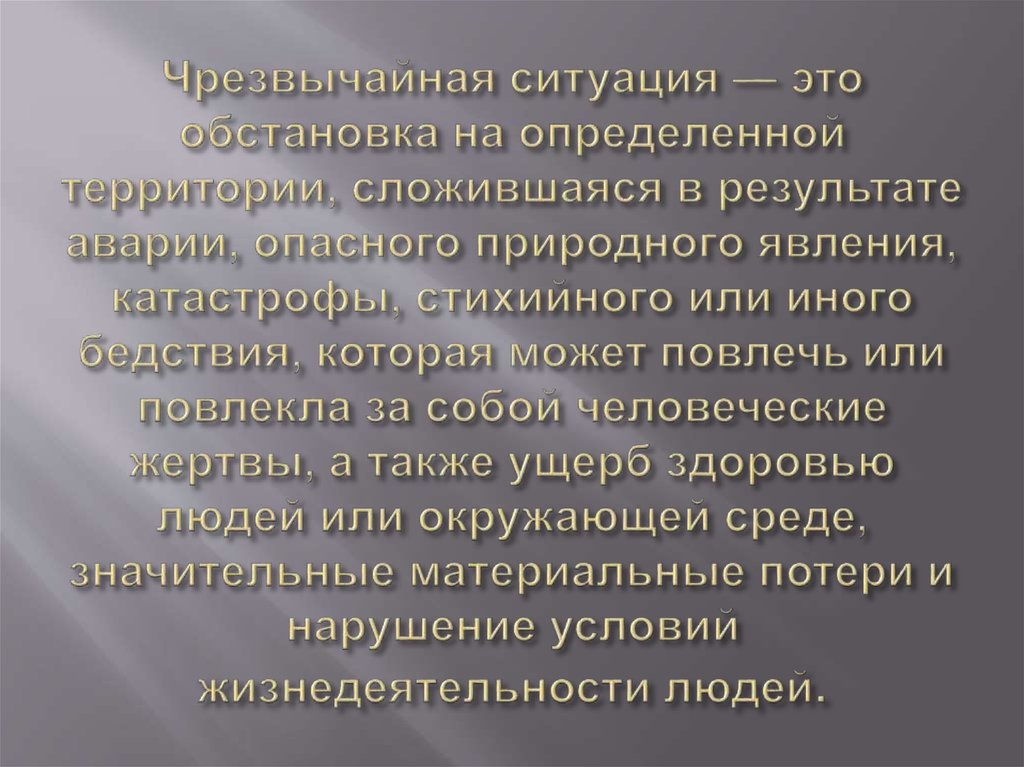 Чрезвычайная ситуация — это обстановка на определенной территории, сложившаяся в результате аварии, опасного природного явления, катастрофы, стихийного или иного бедствия, которая может повлечь или повлекла за собой человеческие жертвы, а также ущерб здоровью людей или окружающей среде, значительные материальные потери и нарушение условий жизнедеятельности людей.